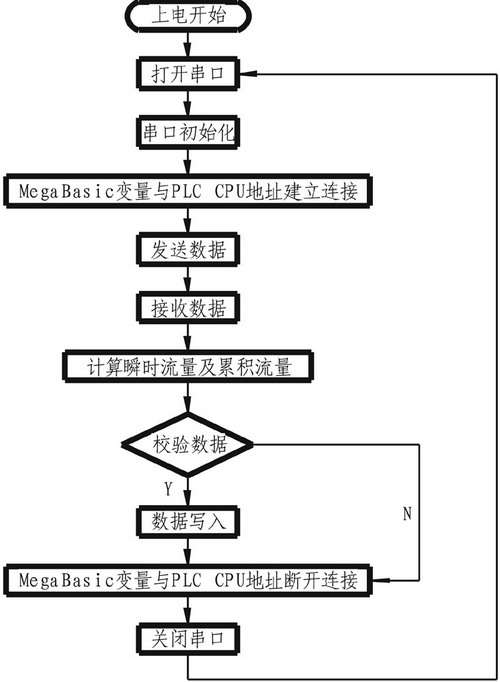 上电开始

打开串口

串口初始化

MegaBasic变量与PLC CPU地址建立连接

发送数据

接收数据

计算瞬时流量及累积流量

校验数据

Y

N

数据写入

MegaBasic变量与PLC CPU地址断开连接

关闭串口